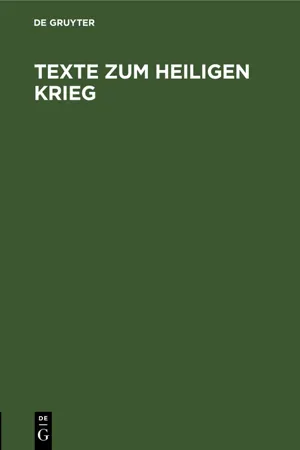 DE GRUYTER

TEXTE ZUM HEILIGEN KRIEG

DE
G